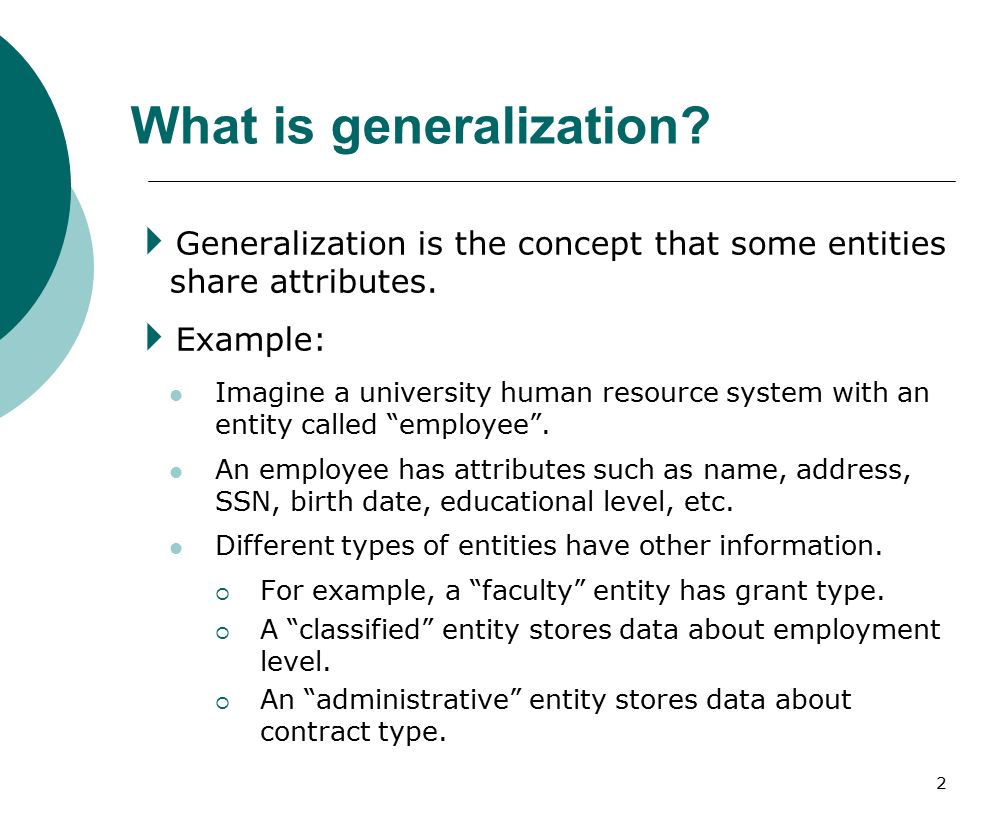 What is generalization?

Generalization is the concept that some entities share attributes.

Example:

Imagine a university human resource system with an entity called “employee”.

An employee has attributes such as name, address, SSN, birth date, educational level, etc.

Different types of entities have other information.

For example, a “faculty” entity has grant type.

A “classified” entity stores data about employment level.

An “administrative” entity stores data about contract type.

2